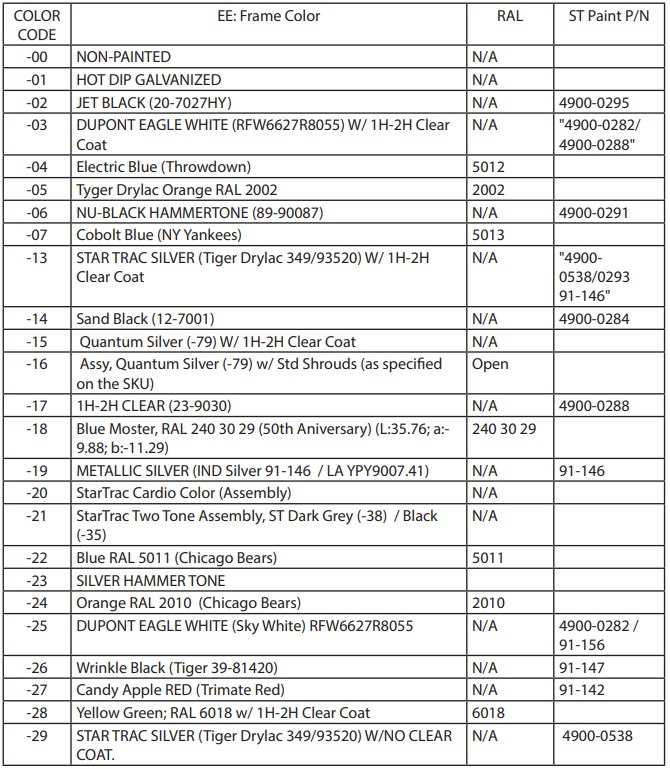 | COLOR CODE | EE: Frame Color | RAL | ST Paint P/N |
|---|---|---|---|
| -00 | NON-PAINTED | N/A | |
| -01 | HOT DIP GALVANIZED | N/A | |
| -02 | JET BLACK (20-7027HY) | N/A | 4900-0295 |
| -03 | DUPONT EAGLE WHITE (RFW6627R8055) W/ 1H-2H Clear Coat | N/A | "4900-0282/ 4900-0288" |
| -04 | Electric Blue (Throwdown) | 5012 | |
| -05 | Tyger Drylac Orange RAL 2002 | 2002 | |
| -06 | NU-BLACK HAMMERTONE (89-90087) | N/A | 4900-0291 |
| -07 | Cobolt Blue (NY Yankees) | 5013 | |
| -13 | STAR TRAC SILVER (Tiger Drylac 349/93520) W/ 1H-2H Clear Coat | N/A | "4900-0538/0293 91-146" |
| -14 | Sand Black (12-7001) | N/A | 4900-0284 |
| -15 | Quantum Silver (-79) W/ 1H-2H Clear Coat | N/A | |
| -16 | Assy, Quantum Silver (-79) w/ Std Shrouds (as specified on the SKU) | Open | |
| -17 | 1H-2H CLEAR (23-9030) | N/A | 4900-0288 |
| -18 | Blue Moster, RAL 240 30 29 (50th Aniversary) (L:35.76; a:-9.88; b:-11.29) | 240 30 29 | |
| -19 | METALLIC SILVER (IND Silver 91-146 / LA YPY9007.41) | N/A | 91-146 |
| -20 | StarTrac Cardio Color (Assembly) | N/A | |
| -21 | StarTrac Two Tone Assembly, ST Dark Grey (-38) / Black (-35) | N/A | |
| -22 | Blue RAL 5011 (Chicago Bears) | 5011 | |
| -23 | SILVER HAMMER TONE | | |
| -24 | Orange RAL 2010 (Chicago Bears) | 2010 | |
| -25 | DUPONT EAGLE WHITE (Sky White) RFW6627R8055 | N/A | 4900-0282 / 91-156 |
| -26 | Wrinkle Black (Tiger 39-81420) | N/A | 91-147 |
| -27 | Candy Apple RED (Trimate Red) | N/A | 91-142 |
| -28 | Yellow Green; RAL 6018 w/ 1H-2H Clear Coat | 6018 | |
| -29 | STAR TRAC SILVER (Tiger Drylac 349/93520) W/NO CLEAR COAT. | N/A | 4900-0538 |